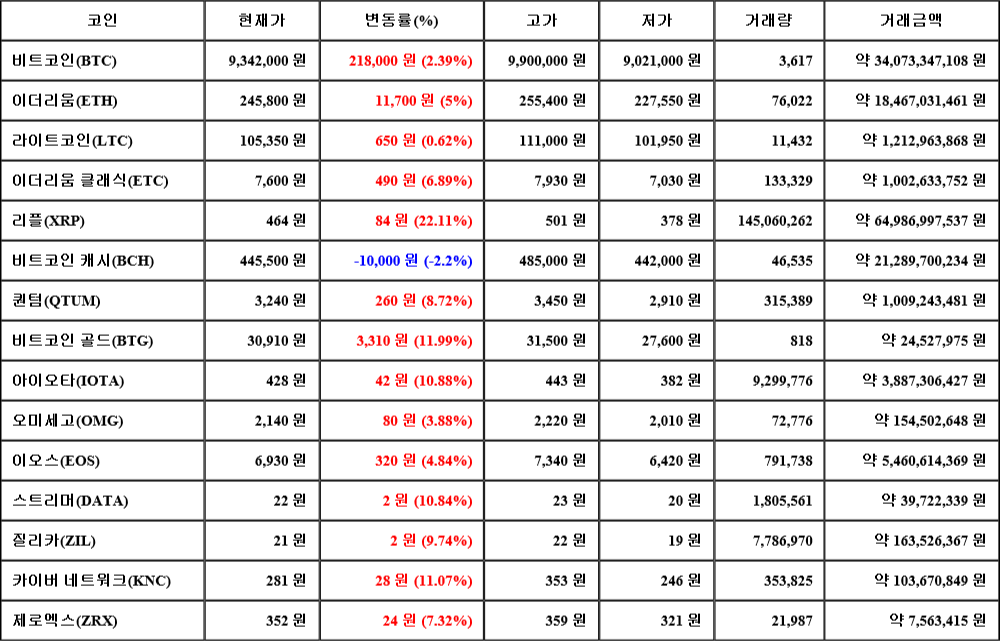 | 코인 | 현재가 | 변동률(%) | 고가 | 저가 | 거래량 | 거래금액 |
|---|---|---|---|---|---|---|
| 비트코인(BTC) | 9,342,000 원 | 218,000 원 (2.39%) | 9,900,000 원 | 9,021,000 원 | 3,617 | 약 34,073,347,108 원 |
| 이더리움(ETH) | 245,800 원 | 11,700 원 (5%) | 255,400 원 | 227,550 원 | 76,022 | 약 18,467,031,461 원 |
| 라이트코인(LTC) | 105,350 원 | 650 원 (0.62%) | 111,000 원 | 101,950 원 | 11,432 | 약 1,212,963,868 원 |
| 이더리움 클래식(ETC) | 7,600 원 | 490 원 (6.89%) | 7,930 원 | 7,030 원 | 133,329 | 약 1,002,633,752 원 |
| 리플(XRP) | 464 원 | 84 원 (22.11%) | 501 원 | 378 원 | 145,060,262 | 약 64,986,997,537 원 |
| 비트코인 캐시(BCH) | 445,500 원 | -10,000 원 (-2.2%) | 485,000 원 | 442,000 원 | 46,535 | 약 21,289,700,234 원 |
| 퀀텀(QTUM) | 3,240 원 | 260 원 (8.72%) | 3,450 원 | 2,910 원 | 315,389 | 약 1,009,243,481 원 |
| 비트코인 골드(BTG) | 30,910 원 | 3,310 원 (11.99%) | 31,500 원 | 27,600 원 | 818 | 약 24,527,975 원 |
| 아이오타(IOTA) | 428 원 | 42 원 (10.88%) | 443 원 | 382 원 | 9,299,776 | 약 3,887,306,427 원 |
| 오미세고(OMG) | 2,140 원 | 80 원 (3.88%) | 2,220 원 | 2,010 원 | 72,776 | 약 154,502,648 원 |
| 이오스(EOS) | 6,930 원 | 320 원 (4.84%) | 7,340 원 | 6,420 원 | 791,738 | 약 5,460,614,369 원 |
| 스트리머(DATA) | 22 원 | 2 원 (10.84%) | 23 원 | 20 원 | 1,805,561 | 약 39,722,339 원 |
| 질리카(ZIL) | 21 원 | 2 원 (9.74%) | 22 원 | 19 원 | 7,786,970 | 약 163,526,367 원 |
| 카이버 네트워크(KNC) | 281 원 | 28 원 (11.07%) | 353 원 | 246 원 | 353,825 | 약 103,670,849 원 |
| 제로엑스(ZRX) | 352 원 | 24 원 (7.32%) | 359 원 | 321 원 | 21,987 | 약 7,563,415 원 |